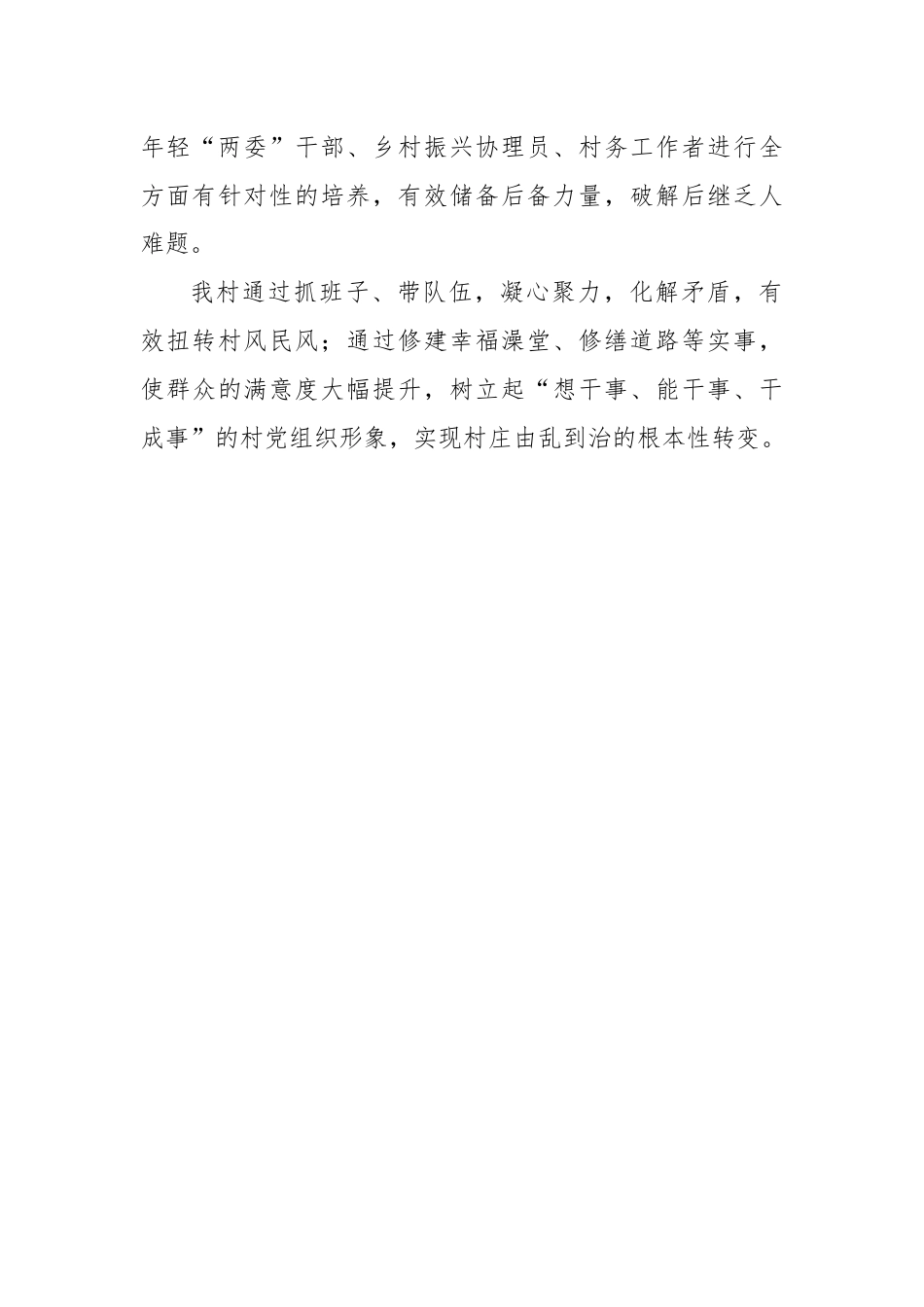 年轻“两委”干部、乡村振兴协理员、村务工作者进行全方面有针对性的培养，有效储备后备力量，破解后继乏人难题。

我村通过抓班子、带队伍，凝心聚力，化解矛盾，有效扭转村风民风；通过修建幸福澡堂、修缮道路等实事，使群众的满意度大幅提升，树立起“想干事、能干事、干成事”的村党组织形象，实现村庄由乱到治的根本性转变。